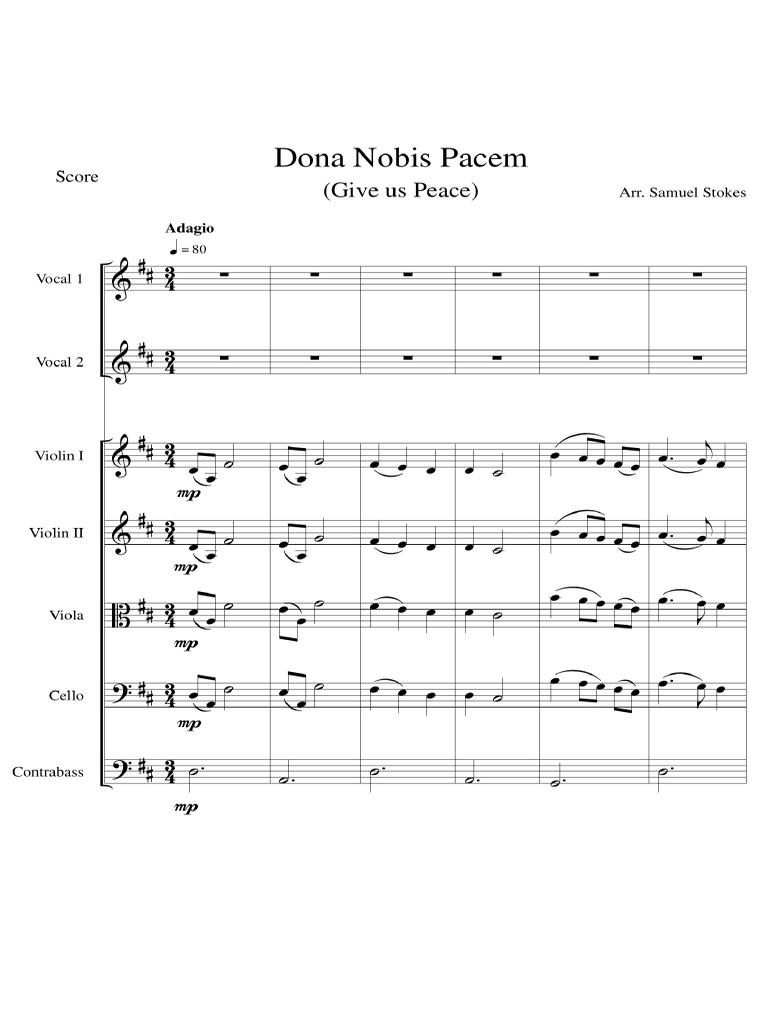 Score

Dona Nobis Pacem

(Give us Peace)

Arr. Samuel Stokes

Adagio

♩ = 80

Vocal 1

Vocal 2

Violin I

mp

Violin II

mp

Viola

mp

Cello

mp

Contrabass

mp